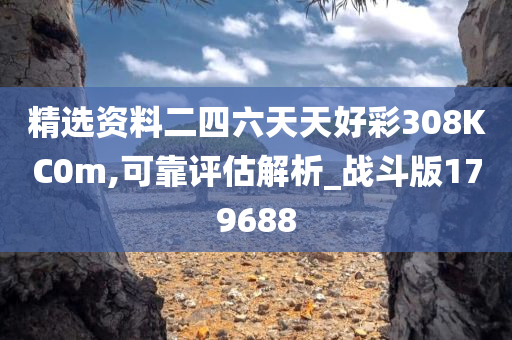 精选资料二四六天天好彩308KC0m,可靠评估解析_战斗版179688